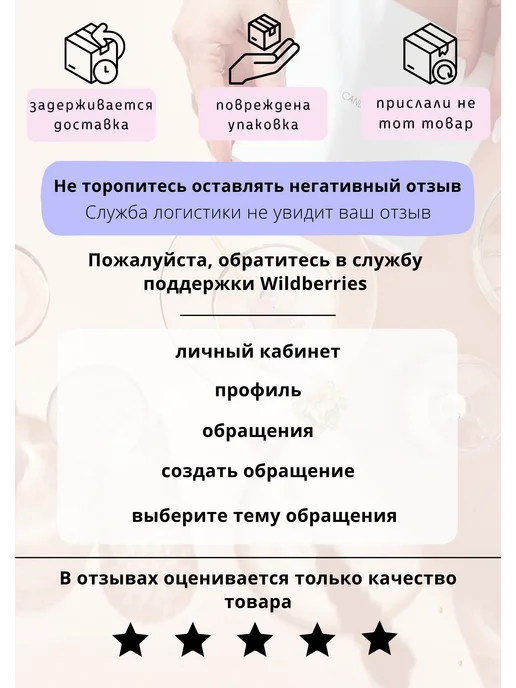 задерживается доставка

повреждена упаковка

прислали не тот товар

Не торопитесь оставлять негативный отзыв
Служба логистики не увидит ваш отзыв

Пожалуйста, обратитесь в службу поддержки Wildberries

личный кабинет

профиль

обращения

создать обращение

выберите тему обращения

В отзывах оценивается только качество товара